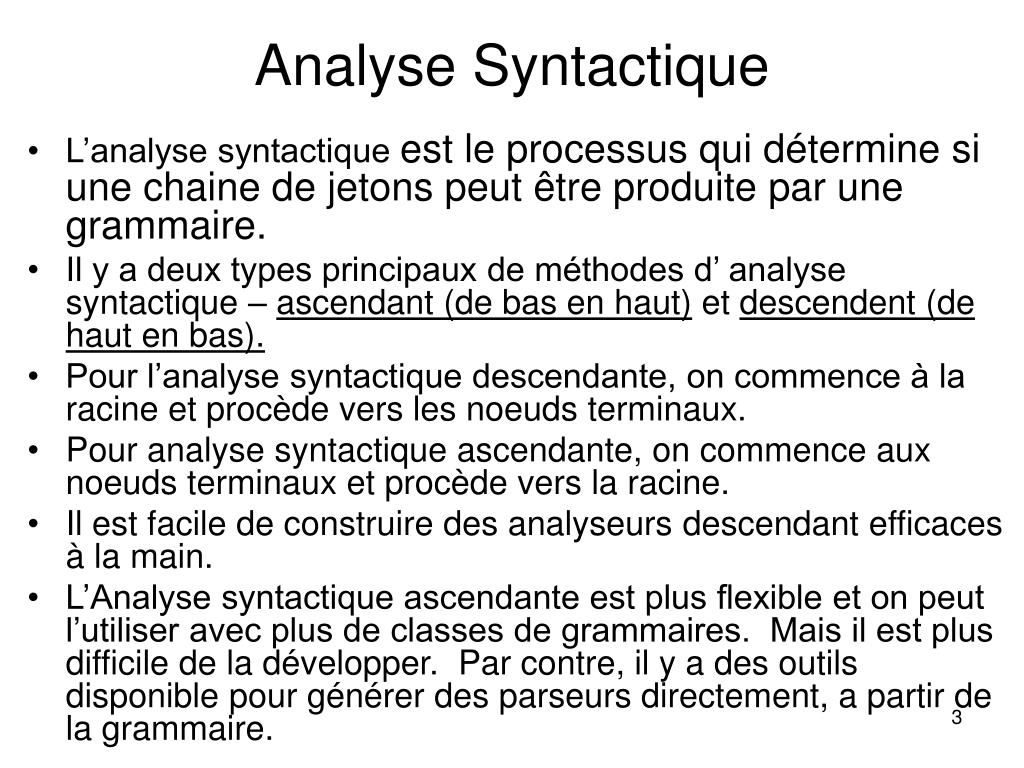 Analyse Syntactique

• L’analyse syntactique est le processus qui détermine si une chaine de jetons peut être produite par une grammaire.
• Il y a deux types principaux de méthodes d’ analyse syntactique – ascendant (de bas en haut) et descendent (de haut en bas).
• Pour l’analyse syntactique descendante, on commence à la racine et procède vers les noeuds terminaux.
• Pour analyse syntactique ascendante, on commence aux noeuds terminaux et procède vers la racine.
• Il est facile de construire des analyseurs descendant efficaces à la main.
• L’Analyse syntactique ascendante est plus flexible et on peut l’utiliser avec plus de classes de grammaires. Mais il est plus difficile de la développer. Par contre, il y a des outils disponible pour générer des parseurs directement, a partir de la grammaire.

3